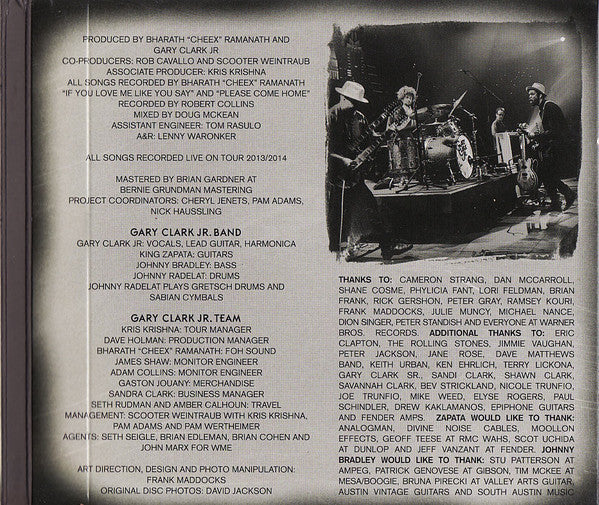 PRODUCED BY BHARATH "CHEEX" RAMANATH AND GARY CLARK JR
CO-PRODUCERS: ROB CAVALLO AND SCOOTER WEINTRAUB
ASSOCIATE PRODUCER: KRIS KRISHNA
ALL SONGS RECORDED BY BHARATH "CHEEX" RAMANATH
"IF YOU LOVE ME LIKE YOU SAY" AND "PLEASE COME HOME"
RECORDED BY ROBERT COLLINS
MIXED BY DOUG MCKEAN
ASSISTANT ENGINEER: TOM RASULO
A&R: LENNY WARONKER

ALL SONGS RECORDED LIVE ON TOUR 2013/2014

MASTERED BY BRIAN GARDNER AT
BERNIE GRUNDMAN MASTERING
PROJECT COORDINATORS: CHERYL JENETS, PAM ADAMS,
NICK HAUSSLING

GARY CLARK JR. BAND
GARY CLARK JR: VOCALS, LEAD GUITAR, HARMONICA
KING ZAPATA: GUITARS
JOHNNY BRADLEY: BASS
JOHNNY RADELAT: DRUMS
JOHNNY RADELAT PLAYS GRETSCH DRUMS AND
SABIAN CYMBALS

GARY CLARK JR. TEAM
KRIS KRISHNA: TOUR MANAGER
DAVE HOLMAN: PRODUCTION MANAGER
BHARATH "CHEEX" RAMANATH: FOH SOUND
JAMES SHAW: MONITOR ENGINEER
ADAM COLLINS: MONITOR ENGINEER
GASTON JOUANY: MERCHANDISE
SANDRA CLARK: BUSINESS MANAGER
SETH RUDMAN AND AMBER CALHOUN: TRAVEL
MANAGEMENT: SCOOTER WEINTRAUB WITH KRIS KRISHNA,
PAM ADAMS AND PAM WERTHEIMER
AGENTS: SETH SEIGLE, BRIAN EDLEMAN, BRIAN COHEN AND
JOHN MARX FOR WME

ART DIRECTION, DESIGN AND PHOTO MANIPULATION:
FRANK MADDOCKS
ORIGINAL DISC PHOTOS: DAVID JACKSON

THANKS TO: CAMERON STRANG, DAN MCCARROLL, SHANE COSME, PHYLICIA FANT, LORI FELDMAN, BRIAN FRANK, RICK GERSHON, PETER GRAY, RAMSEY KOURI, FRANK MADDOCKS, JULIE MUNCY, MICHAEL NANCE, DION SINGER, PETER STANDISH AND EVERYONE AT WARNER BROS. RECORDS. ADDITIONAL THANKS TO: ERIC CLAPTON, THE ROLLING STONES, JIMMIE VAUGHAN, PETER JACKSON, JANE ROSE, DAVE MATTHEWS BAND, KEITH URBAN, KEN EHRLICH, TERRY LICKONA, GARY CLARK SR., SANDI CLARK, SHAWN CLARK, SAVANNAH CLARK, BEV STRICKLAND, NICOLE TRUNFIO, JOE TRUNFIO, MIKE WEED, ELYSE ROGERS, PAUL SCHINDLER, DREW KAKLAMANOS, EPIPHONE GUITARS AND FENDER AMPS. ZAPATA WOULD LIKE TO THANK: ANALOGMAN, DIVINE NOISE CABLES, MOOLLON EFFECTS, GEOFF TEESE AT RMC WAHS, SCOT UCHIDA AT DUNLOP AND JEFF VANZANT AT FENDER. JOHNNY BRADLEY WOULD LIKE TO THANK: STU PATTERSON AT AMPEG, PATRICK GENOVESE AT GIBSON, TIM MCKEE AT MESA/BOOGIE, BRUNA PIRECKI AT VALLEY ARTS GUITAR, AUSTIN VINTAGE GUITARS AND SOUTH AUSTIN MUSIC